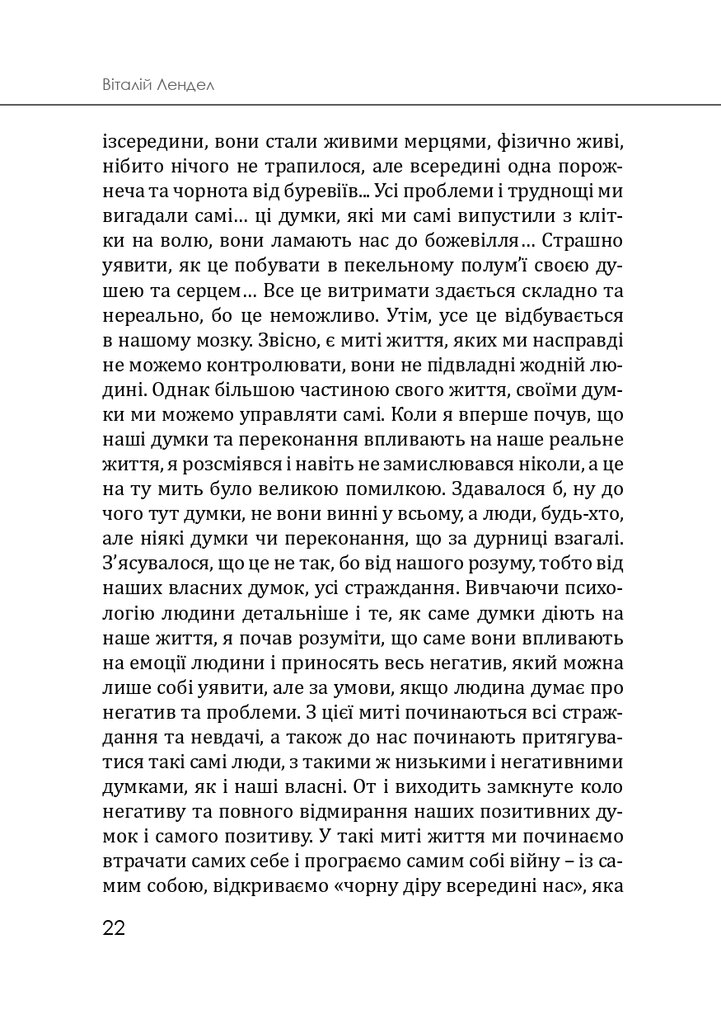 Віталій Лендел

ізсередини, вони стали живими мерцями, фізично живі, нібито нічого не трапилося, але всередині одна порожнеча та чорнота від буревіїв... Усі проблеми і труднощі ми вигадали самі... ці думки, які ми самі випустили з клітки на волю, вони ламають нас до божевілля... Страшно уявити, як це побувати в пекельному полум'ї своєю душею та серцем... Все це витримати здається складно та нереально, бо це неможливо. Утім, усе це відбувається в нашому мозку. Звісно, є миті життя, яких ми насправді не можемо контролювати, вони не підвладні жодній людині. Однак більшою частиною свого життя, своїми думки ми можемо управляти самі. Коли я вперше почув, що наші думки та переконання впливають на наше реальне життя, я розсміявся і навіть не замислювався ніколи, а це на ту мить було великою помилкою. Здавалося б, ну до чого тут думки, не вони винні у всьому, а люди, будь-хто, але ніякі думки чи переконання, що за дурниці взагалі. З'ясувалося, що це не так, бо від нашого розуму, тобто від наших власних думок, усі страждання. Вивчаючи психологію людини детальніше і те, як саме думки діють на наше життя, я почав розуміти, що саме вони впливають на емоції людини і приносять весь негатив, який можна лише собі уявити, але за умови, якщо людина думає про негатив та проблеми. З цієї миті починаються всі страждання та невдачі, а також до нас починають притягуватися такі самі люди, з такими ж низькими і негативними думками, як і наші власні. От і виходить замкнуте коло негативу та повного відмирання наших позитивних думок і самого позитиву. У такі миті життя ми починаємо втрачати самих себе і програємо самим собі війну – із самим собою, відкриваємо «чорну діру всередині нас», яка

22